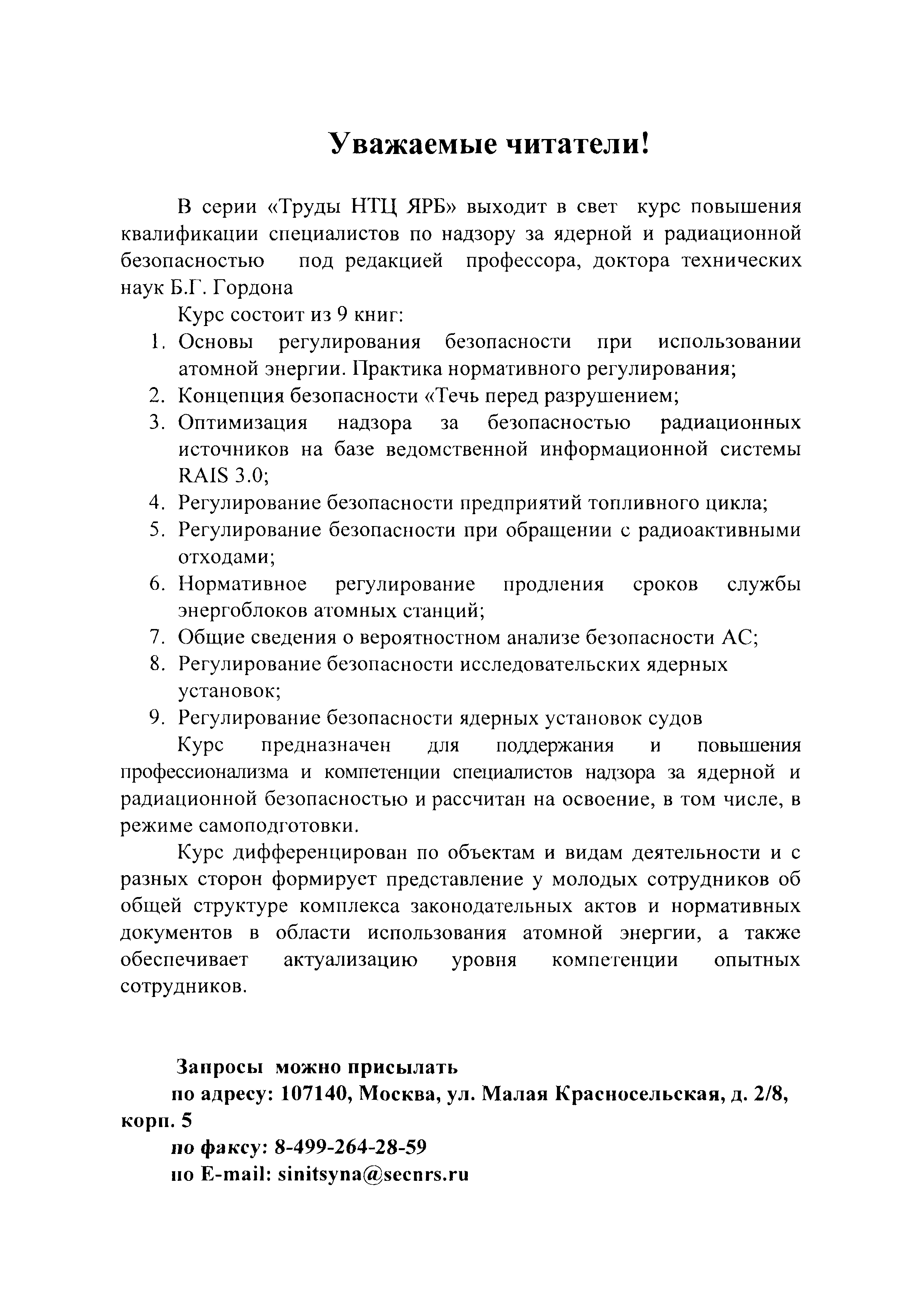 Уважаемые читатели!

В серии «Труды НТЦ ЯРБ» выходит в свет курс повышения квалификации специалистов по надзору за ядерной и радиационной безопасностью под редакцией профессора, доктора технических наук Б.Г. Гордона

Курс состоит из 9 книг:

1. Основы регулирования безопасности при использовании атомной энергии. Практика нормативного регулирования;
2. Концепция безопасности «Течь перед разрушением;
3. Оптимизация надзора за безопасностью радиационных источников на базе ведомственной информационной системы RAIS 3.0;
4. Регулирование безопасности предприятий топливного цикла;
5. Регулирование безопасности при обращении с радиоактивными отходами;
6. Нормативное регулирование продления сроков службы энергоблоков атомных станций;
7. Общие сведения о вероятностном анализе безопасности АС;
8. Регулирование безопасности исследовательских ядерных установок;
9. Регулирование безопасности ядерных установок судов

Курс предназначен для поддержания и повышения профессионализма и компетенции специалистов надзора за ядерной и радиационной безопасностью и рассчитан на освоение, в том числе, в режиме самоподготовки.

Курс дифференцирован по объектам и видам деятельности и с разных сторон формирует представление у молодых сотрудников об общей структуре комплекса законодательных актов и нормативных документов в области использования атомной энергии, а также обеспечивает актуализацию уровня компетенции опытных сотрудников.

Запросы можно присылать

по адресу: 107140, Москва, ул. Малая Красносельская, д. 2/8, корп. 5

по факсу: 8-499-264-28-59

по E-mail: sinitsyna@secnrs.ru